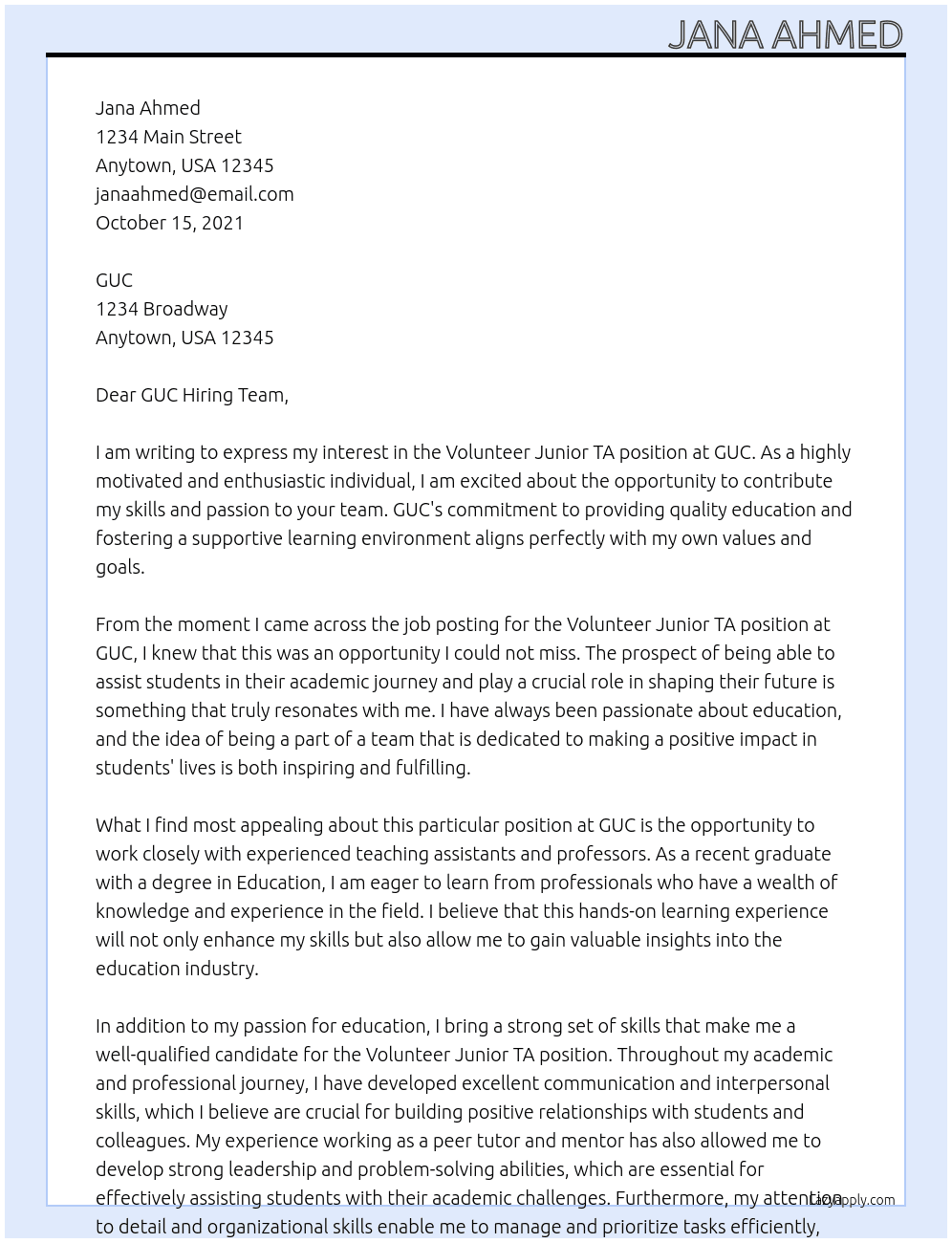 JANA AHMED

Jana Ahmed
1234 Main Street
Anytown, USA 12345
janaahmed@email.com
October 15, 2021

GUC
1234 Broadway
Anytown, USA 12345

Dear GUC Hiring Team,

I am writing to express my interest in the Volunteer Junior TA position at GUC. As a highly motivated and enthusiastic individual, I am excited about the opportunity to contribute my skills and passion to your team. GUC's commitment to providing quality education and fostering a supportive learning environment aligns perfectly with my own values and goals.

From the moment I came across the job posting for the Volunteer Junior TA position at GUC, I knew that this was an opportunity I could not miss. The prospect of being able to assist students in their academic journey and play a crucial role in shaping their future is something that truly resonates with me. I have always been passionate about education, and the idea of being a part of a team that is dedicated to making a positive impact in students' lives is both inspiring and fulfilling.

What I find most appealing about this particular position at GUC is the opportunity to work closely with experienced teaching assistants and professors. As a recent graduate with a degree in Education, I am eager to learn from professionals who have a wealth of knowledge and experience in the field. I believe that this hands-on learning experience will not only enhance my skills but also allow me to gain valuable insights into the education industry.

In addition to my passion for education, I bring a strong set of skills that make me a well-qualified candidate for the Volunteer Junior TA position. Throughout my academic and professional journey, I have developed excellent communication and interpersonal skills, which I believe are crucial for building positive relationships with students and colleagues. My experience working as a peer tutor and mentor has also allowed me to develop strong leadership and problem-solving abilities, which are essential for effectively assisting students with their academic challenges. Furthermore, my attention to detail and organizational skills enable me to manage and prioritize tasks efficiently,

LazyApply.com